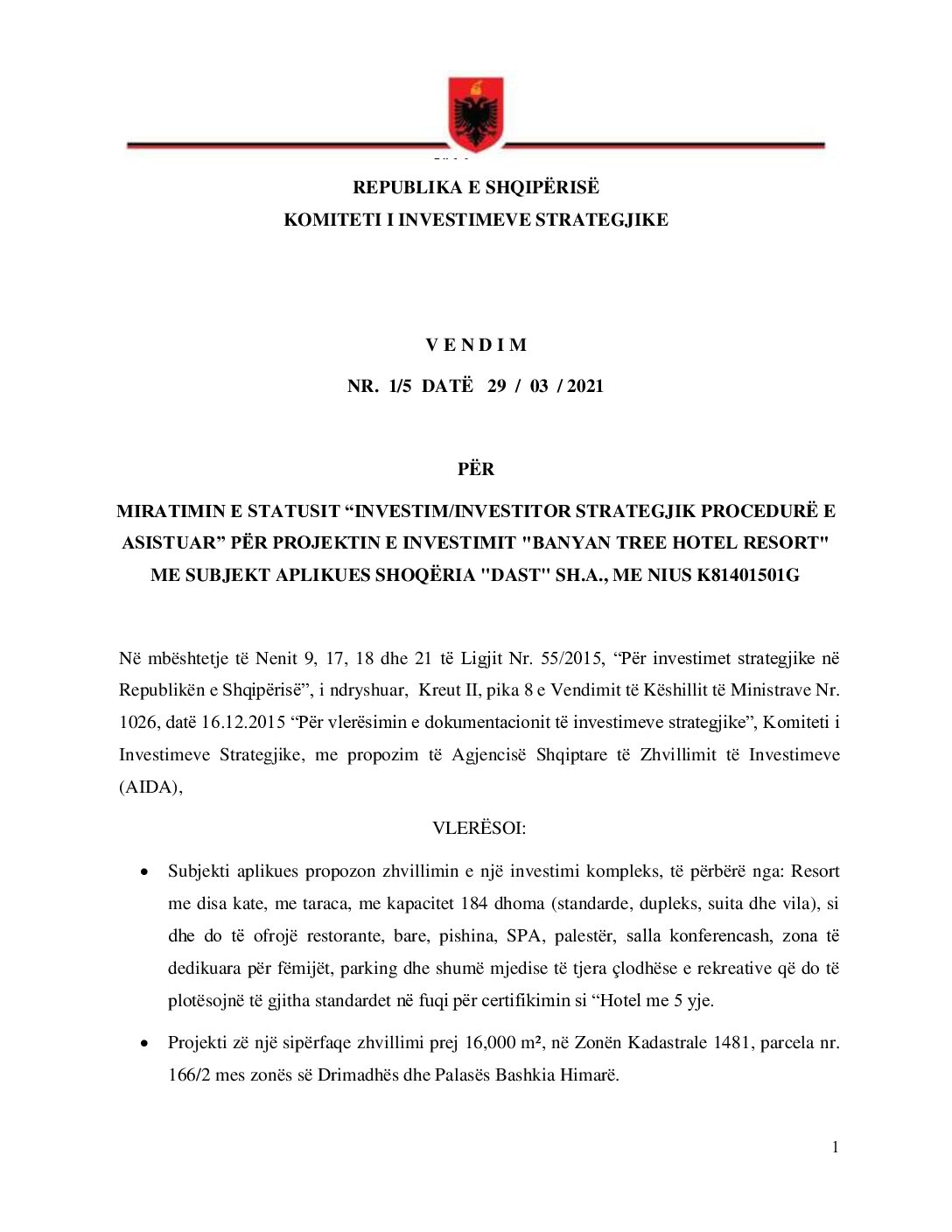 REPUBLIKA E SHQIPËRISË
KOMITETI I INVESTIMEVE STRATEGJIKE

V E N D I M
NR. 1/5 DATË 29 / 03 / 2021

PËR

MIRATIMIN E STATUSIT “INVESTIM/INVESTITOR STRATEGJIK PROCEDURË E ASISTUAR” PËR PROJEKTIN E INVESTIMIT "BANYAN TREE HOTEL RESORT" ME SUBJEKT APLIKUES SHOQËRIA "DAST" SH.A., ME NIUS K81401501G

Në mbështetje të Nenit 9, 17, 18 dhe 21 të Ligjit Nr. 55/2015, “Për investimet strategjike në Republikën e Shqipërisë”, i ndryshuar, Kreut II, pika 8 e Vendimit të Këshillit të Ministrave Nr. 1026, datë 16.12.2015 “Për vlerësimin e dokumentacionit të investimeve strategjike”, Komiteti i Investimeve Strategjike, me propozim të Agjencisë Shqiptare të Zhvillimit të Investimeve (AIDA),

VLERËSOI:

• Subjekti aplikues propozon zhvillimin e një investimi kompleks, të përbërë nga: Resort me disa kate, me taraca, me kapacitet 184 dhoma (standarde, dupleks, suita dhe vila), si dhe do të ofrojë restorante, bare, pishina, SPA, palestër, salla konferencash, zona të dedikuara për fëmijët, parking dhe shumë mjedise të tjera çlodhëse e rekreative që do të plotësojnë të gjitha standardet në fuqi për certifikimin si “Hotel me 5 yje.

• Projekti zë një sipërfaqe zhvillimi prej 16,000 m², në Zonën Kadastrale 1481, parcela nr. 166/2 mes zonës së Drimadhës dhe Palasës Bashkia Himarë.

1